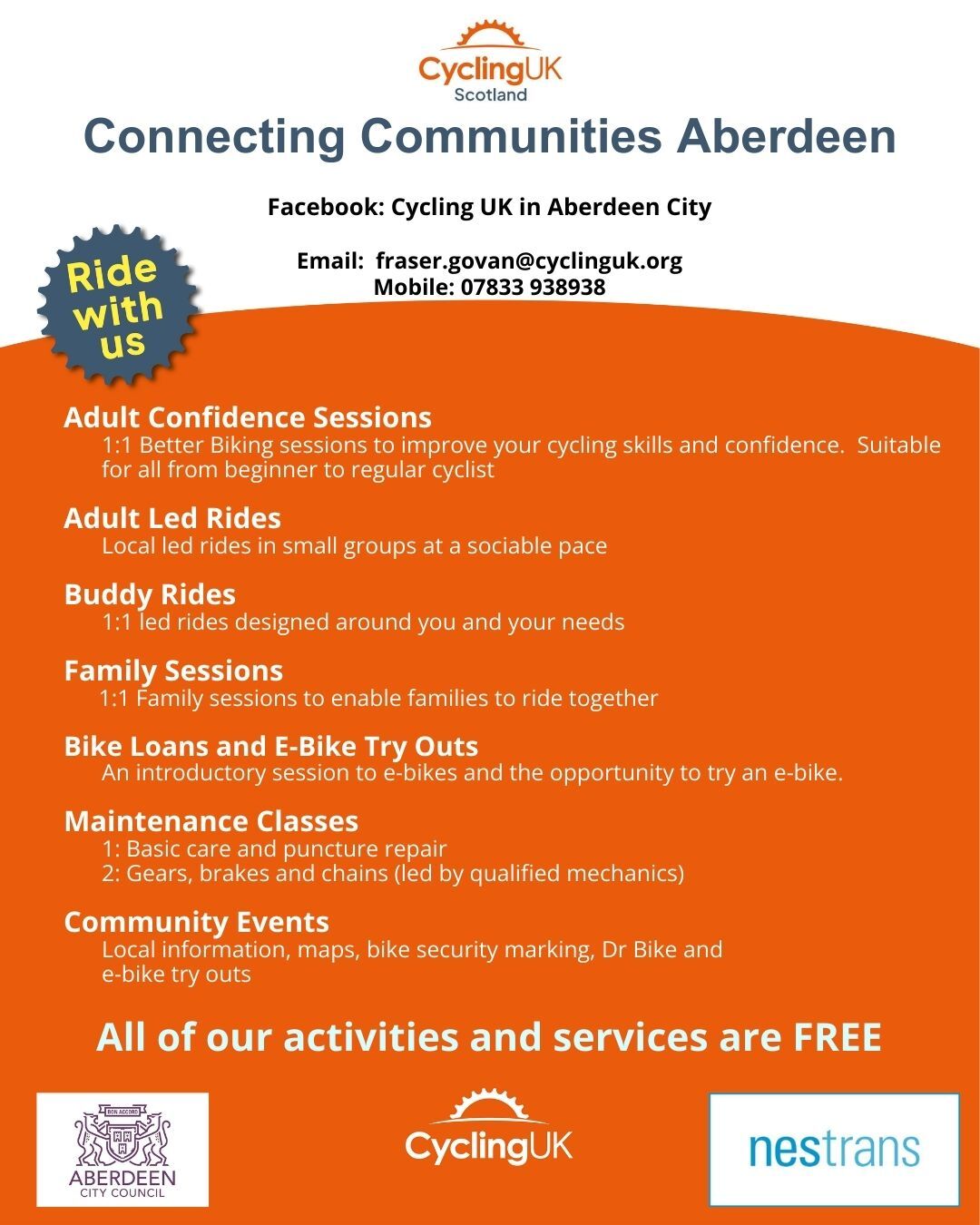 CyclingUK
Scotland

Connecting Communities Aberdeen

Facebook: Cycling UK in Aberdeen City

Email: fraser.govan@cyclinguk.org
Mobile: 07833 938938

Ride with us

Adult Confidence Sessions
1:1 Better Biking sessions to improve your cycling skills and confidence. Suitable for all from beginner to regular cyclist

Adult Led Rides
Local led rides in small groups at a sociable pace

Buddy Rides
1:1 led rides designed around you and your needs

Family Sessions
1:1 Family sessions to enable families to ride together

Bike Loans and E-Bike Try Outs
An introductory session to e-bikes and the opportunity to try an e-bike.

Maintenance Classes
1: Basic care and puncture repair
2: Gears, brakes and chains (led by qualified mechanics)

Community Events
Local information, maps, bike security marking, Dr Bike and e-bike try outs

All of our activities and services are FREE

BON ACCORD
ABERDEEN
CITY COUNCIL

CyclingUK

nestrans